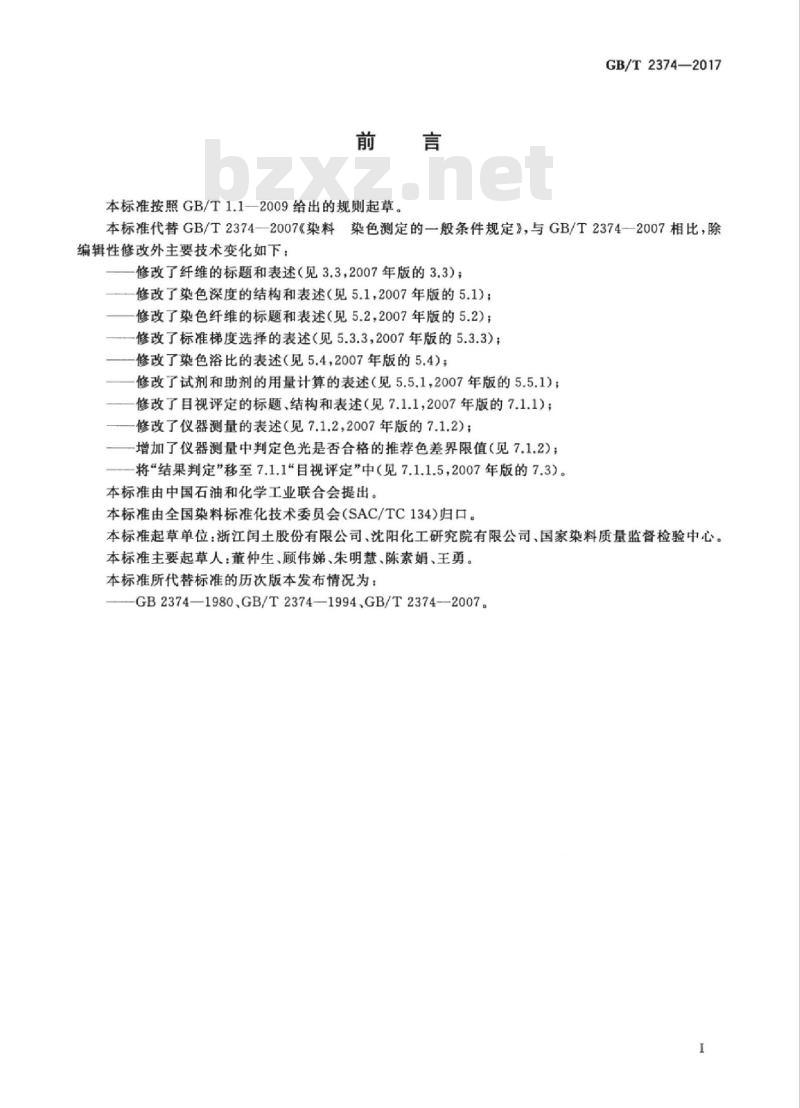 GB/T 2374—2017

前　言

bzxz.net

本标准按照 GB/T 1.1—2009 给出的规则起草。

本标准代替 GB/T 2374—2007《染料　染色测定的一般条件规定》，与 GB/T 2374—2007 相比，除编辑性修改外主要技术变化如下：

——修改了纤维的标题和表述(见 3.3,2007 年版的 3.3)；

——修改了染色深度的结构和表述(见 5.1,2007 年版的 5.1)；

——修改了染色纤维的标题和表述(见 5.2,2007 年版的 5.2)；

——修改了标准梯度选择的表述(见 5.3.3,2007 年版的 5.3.3)；

——修改了染色浴比的表述(见 5.4,2007 年版的 5.4)；

——修改了试剂和助剂的用量计算的表述(见 5.5.1,2007 年版的 5.5.1)；

——修改了目视评定的标题、结构和表述(见 7.1.1,2007 年版的 7.1.1)；

——修改了仪器测量的表述(见 7.1.2,2007 年版的 7.1.2)；

——增加了仪器测量中判定色光是否合格的推荐色差界限值(见 7.1.2)；

——将“结果判定”移至 7.1.1“目视评定”中(见 7.1.1.5,2007 年版的 7.3)。

本标准由中国石油和化学工业联合会提出。

本标准由全国染料标准化技术委员会(SAC/TC 134)归口。

本标准起草单位：浙江闰土股份有限公司、沈阳化工研究院有限公司、国家染料质量监督检验中心。

本标准主要起草人：董仲生、顾伟娣、朱明慧、陈素娟、王勇。

本标准所代替标准的历次版本发布情况为：

——GB 2374—1980、GB/T 2374—1994、GB/T 2374—2007。

I